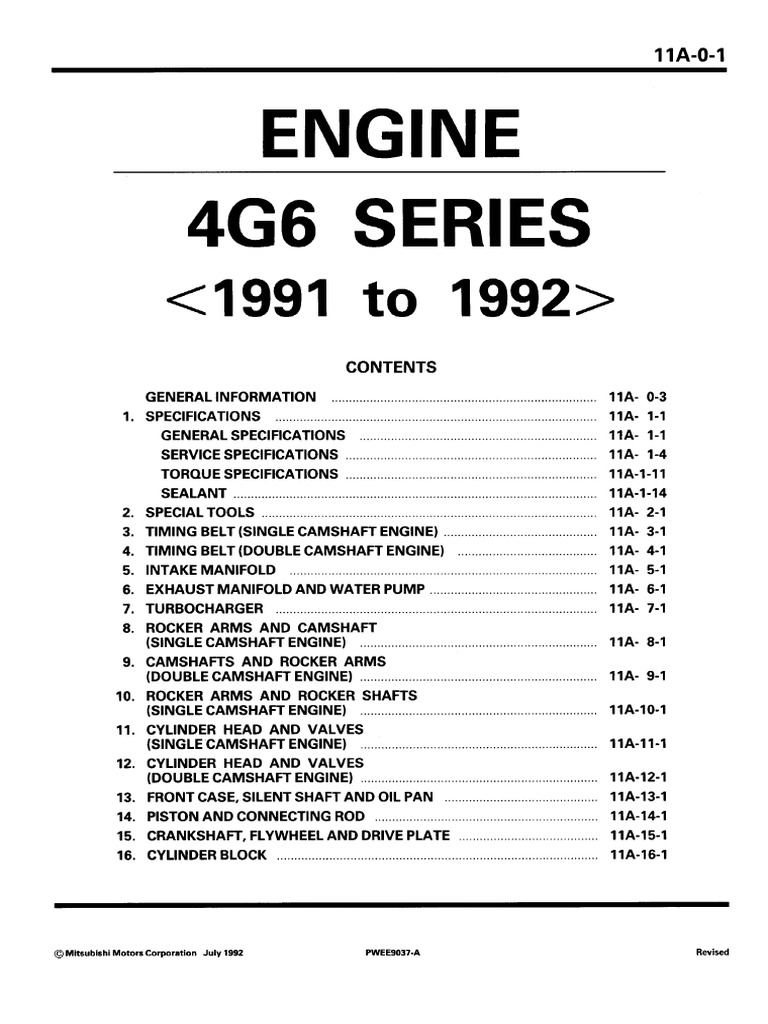 11A-0-1

ENGINE

4G6 SERIES

<1991 to 1992>

CONTENTS

GENERAL INFORMATION ........ 11A- 0-3
1. SPECIFICATIONS ........ 11A- 1-1
GENERAL SPECIFICATIONS ........ 11A- 1-1
SERVICE SPECIFICATIONS ........ 11A- 1-4
TORQUE SPECIFICATIONS ........ 11A-1-11
SEALANT ........ 11A-1-14
2. SPECIAL TOOLS ........ 11A- 2-1
3. TIMING BELT (SINGLE CAMSHAFT ENGINE) ........ 11A- 3-1
4. TIMING BELT (DOUBLE CAMSHAFT ENGINE) ........ 11A- 4-1
5. INTAKE MANIFOLD ........ 11A- 5-1
6. EXHAUST MANIFOLD AND WATER PUMP ........ 11A- 6-1
7. TURBOCHARGER ........ 11A- 7-1
8. ROCKER ARMS AND CAMSHAFT (SINGLE CAMSHAFT ENGINE) ........ 11A- 8-1
9. CAMSHAFTS AND ROCKER ARMS (DOUBLE CAMSHAFT ENGINE) ........ 11A- 9-1
10. ROCKER ARMS AND ROCKER SHAFTS (SINGLE CAMSHAFT ENGINE) ........ 11A-10-1
11. CYLINDER HEAD AND VALVES (SINGLE CAMSHAFT ENGINE) ........ 11A-11-1
12. CYLINDER HEAD AND VALVES (DOUBLE CAMSHAFT ENGINE) ........ 11A-12-1
13. FRONT CASE, SILENT SHAFT AND OIL PAN ........ 11A-13-1
14. PISTON AND CONNECTING ROD ........ 11A-14-1
15. CRANKSHAFT, FLYWHEEL AND DRIVE PLATE ........ 11A-15-1
16. CYLINDER BLOCK ........ 11A-16-1

© Mitsubishi Motors Corporation July 1992 PWEE9037-A Revised